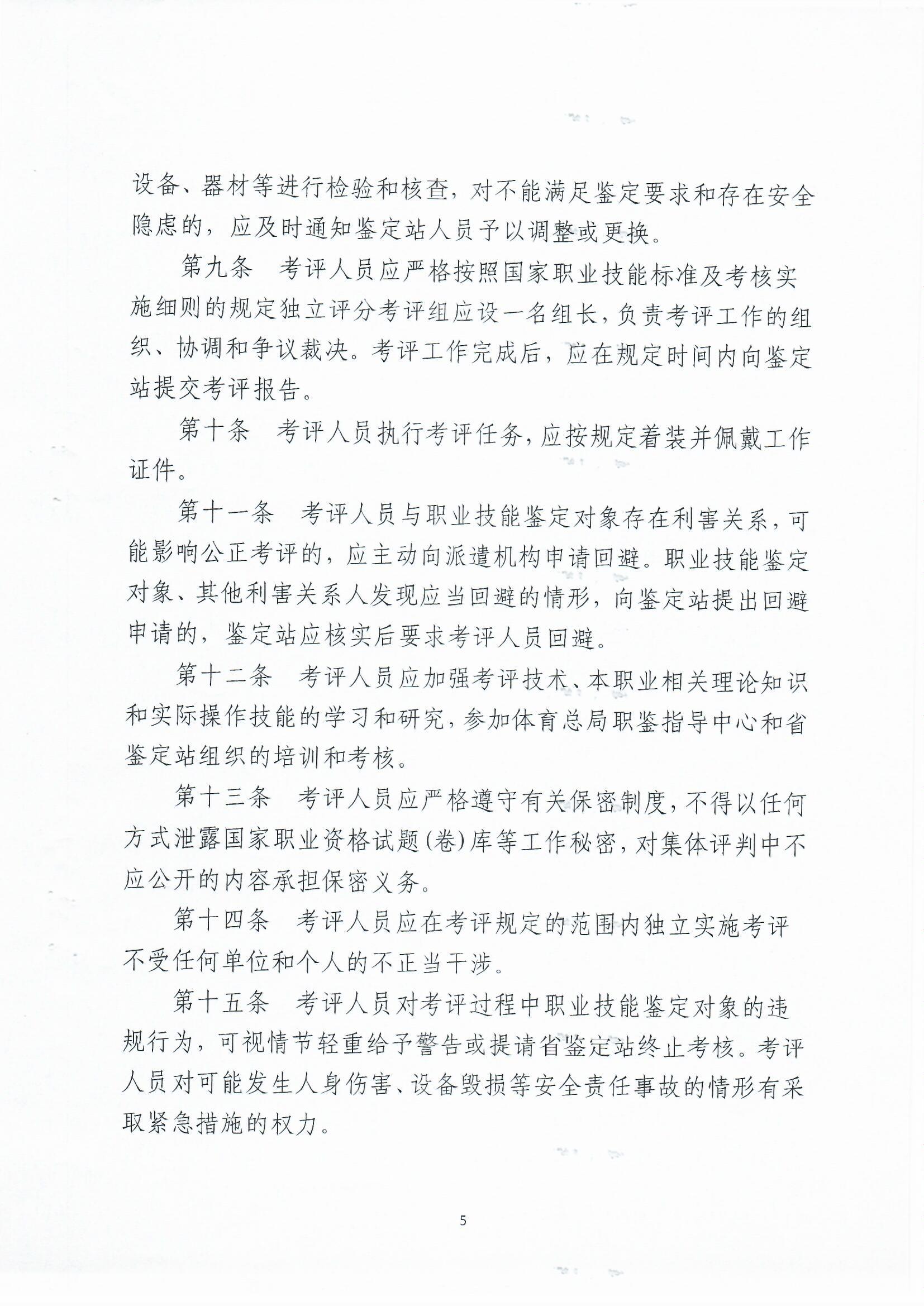 设备、器材等进行检验和核查，对不能满足鉴定要求和存在安全隐患的，应及时通知鉴定站人员予以调整或更换。

第九条　考评人员应严格按照国家职业技能标准及考核实施细则的规定独立评分考评组应设一名组长，负责考评工作的组织、协调和争议裁决。考评工作完成后，应在规定时间内向鉴定站提交考评报告。

第十条　考评人员执行考评任务，应按规定着装并佩戴工作证件。

第十一条　考评人员与职业技能鉴定对象存在利害关系，可能影响公正考评的，应主动向派遣机构申请回避。职业技能鉴定对象、其他利害关系人发现应当回避的情形，向鉴定站提出回避申请的，鉴定站应核实后要求考评人员回避。

第十二条　考评人员应加强考评技术、本职业相关理论知识和实际操作技能的学习和研究，参加体育总局职鉴指导中心和省鉴定站组织的培训和考核。

第十三条　考评人员应严格遵守有关保密制度，不得以任何方式泄露国家职业资格试题(卷)库等工作秘密，对集体评判中不应公开的内容承担保密义务。

第十四条　考评人员应在考评规定的范围内独立实施考评不受任何单位和个人的不正当干涉。

第十五条　考评人员对考评过程中职业技能鉴定对象的违规行为，可视情节轻重给予警告或提请省鉴定站终止考核。考评人员对可能发生人身伤害、设备毁损等安全责任事故的情形有采取紧急措施的权力。

5